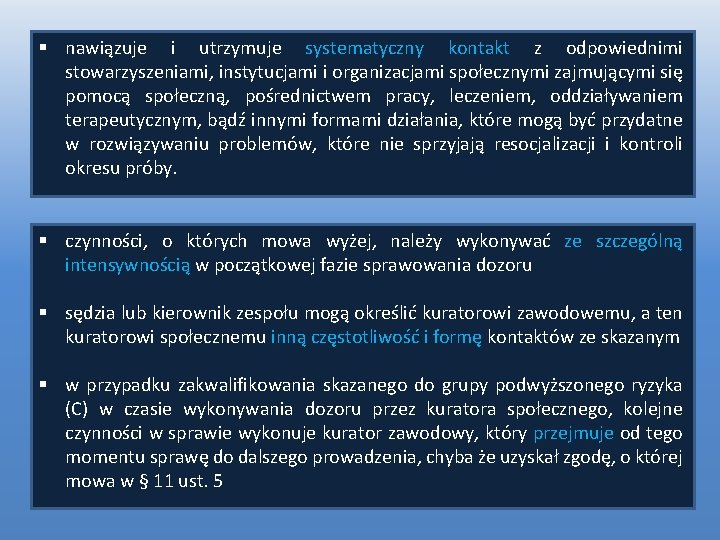 ▪ nawiązuje i utrzymuje systematyczny kontakt z odpowiednimi stowarzyszeniami, instytucjami i organizacjami społecznymi zajmującymi się pomocą społeczną, pośrednictwem pracy, leczeniem, oddziaływaniem terapeutycznym, bądź innymi formami działania, które mogą być przydatne w rozwiązywaniu problemów, które nie sprzyjają resocjalizacji i kontroli okresu próby.

▪ czynności, o których mowa wyżej, należy wykonywać ze szczególną intensywnością w początkowej fazie sprawowania dozoru

▪ sędzia lub kierownik zespołu mogą określić kuratorowi zawodowemu, a ten kuratorowi społecznemu inną częstotliwość i formę kontaktów ze skazanym

▪ w przypadku zakwalifikowania skazanego do grupy podwyższonego ryzyka (C) w czasie wykonywania dozoru przez kuratora społecznego, kolejne czynności w sprawie wykonuje kurator zawodowy, który przejmuje od tego momentu sprawę do dalszego prowadzenia, chyba że uzyskał zgodę, o której mowa w § 11 ust. 5